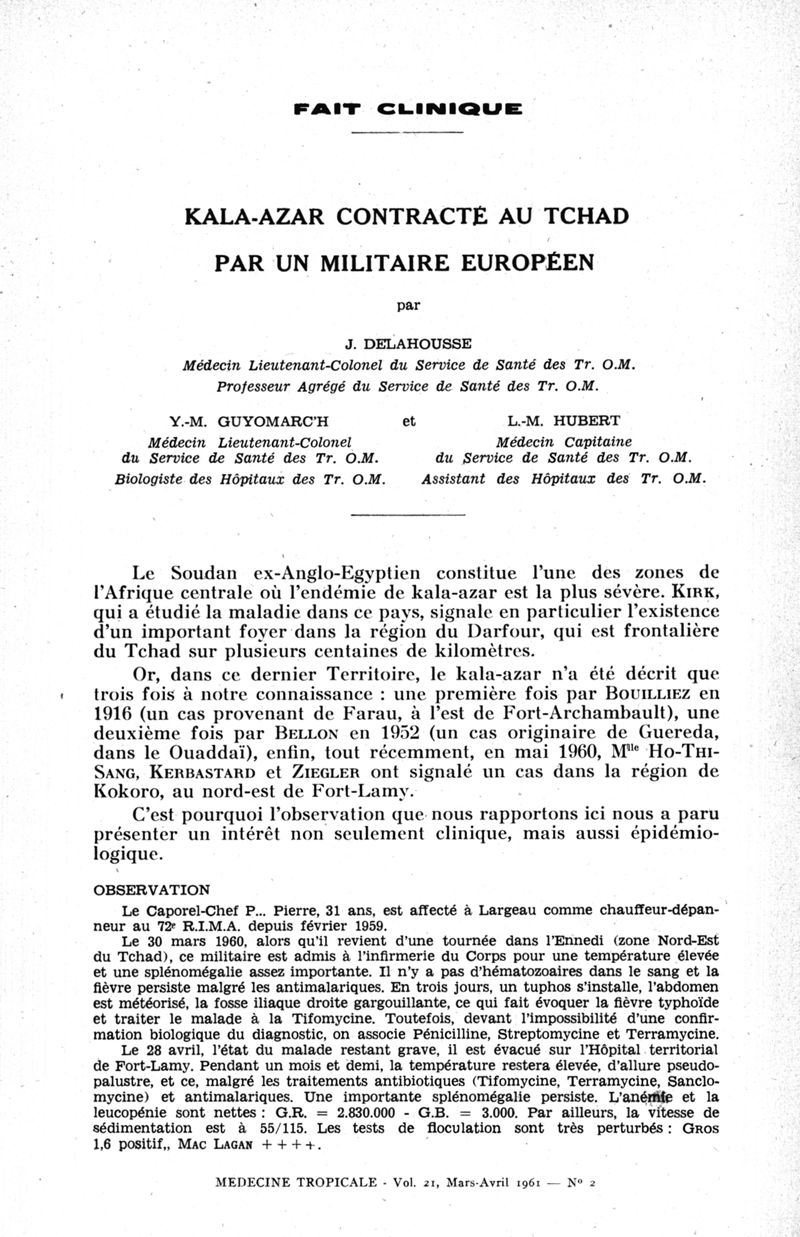 FAIT CLINIQUE

KALA-AZAR CONTRACTÉ AU TCHAD

PAR UN MILITAIRE EUROPÉEN

par

J. DELAHOUSSE
Médecin Lieutenant-Colonel du Service de Santé des Tr. O.M.
Professeur Agrégé du Service de Santé des Tr. O.M.

Y.-M. GUYOMARC'H
Médecin Lieutenant-Colonel
du Service de Santé des Tr. O.M.
Biologiste des Hôpitaux des Tr. O.M.

et

L.-M. HUBERT
Médecin Capitaine
du Service de Santé des Tr. O.M.
Assistant des Hôpitaux des Tr. O.M.

Le Soudan ex-Anglo-Egyptien constitue l'une des zones de l'Afrique centrale où l'endémie de kala-azar est la plus sévère. KIRK, qui a étudié la maladie dans ce pays, signale en particulier l'existence d'un important foyer dans la région du Darfour, qui est frontalière du Tchad sur plusieurs centaines de kilomètres.

Or, dans ce dernier Territoire, le kala-azar n'a été décrit que trois fois à notre connaissance : une première fois par BOUILLIEZ en 1916 (un cas provenant de Farau, à l'est de Fort-Archambault), une deuxième fois par BELLON en 1952 (un cas originaire de Guereda, dans le Ouaddaï), enfin, tout récemment, en mai 1960, M$^{lle}$ HO-THI-SANG, KERBASTARD et ZIEGLER ont signalé un cas dans la région de Kokoro, au nord-est de Fort-Lamy.

C'est pourquoi l'observation que nous rapportons ici nous a paru présenter un intérêt non seulement clinique, mais aussi épidémiologique.

OBSERVATION

Le Caporel-Chef P... Pierre, 31 ans, est affecté à Largeau comme chauffeur-dépanneur au 72$^e$ R.I.M.A. depuis février 1959.

Le 30 mars 1960, alors qu'il revient d'une tournée dans l'Ennedi (zone Nord-Est du Tchad), ce militaire est admis à l'infirmerie du Corps pour une température élevée et une splénomégalie assez importante. Il n'y a pas d'hématozoaires dans le sang et la fièvre persiste malgré les antimalariques. En trois jours, un tuphos s'installe, l'abdomen est météorisé, la fosse iliaque droite gargouillante, ce qui fait évoquer la fièvre typhoïde et traiter le malade à la Tifomycine. Toutefois, devant l'impossibilité d'une confirmation biologique du diagnostic, on associe Pénicilline, Streptomycine et Terramycine.

Le 28 avril, l'état du malade restant grave, il est évacué sur l'Hôpital territorial de Fort-Lamy. Pendant un mois et demi, la température restera élevée, d'allure pseudo-palustre, et ce, malgré les traitements antibiotiques (Tifomycine, Terramycine, Sanclomycine) et antimalariques. Une importante splénomégalie persiste. L'anémie et la leucopénie sont nettes : G.R. = 2.830.000 - G.B. = 3.000. Par ailleurs, la vitesse de sédimentation est à 55/115. Les tests de floculation sont très perturbés : GROS 1,6 positif,, MAC LAGAN ++++.

MEDECINE TROPICALE - Vol. 21, Mars-Avril 1961 — N° 2